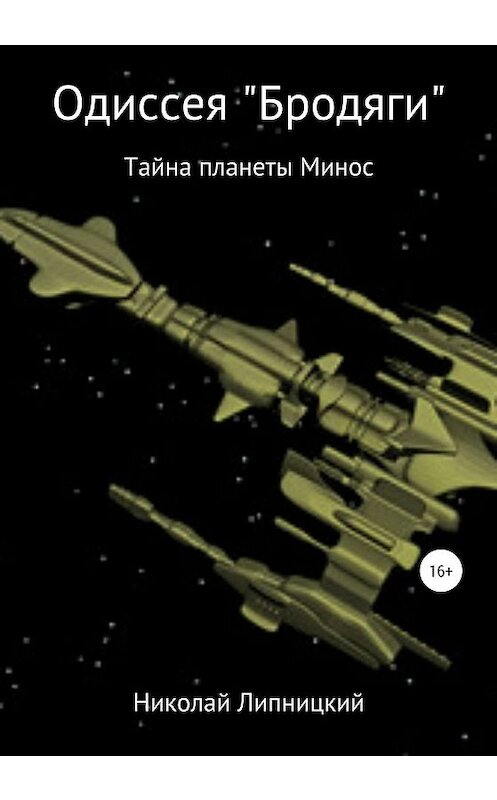 Одиссея "Бродяги"

Тайна планеты Минос

16+

Николай Липницкий